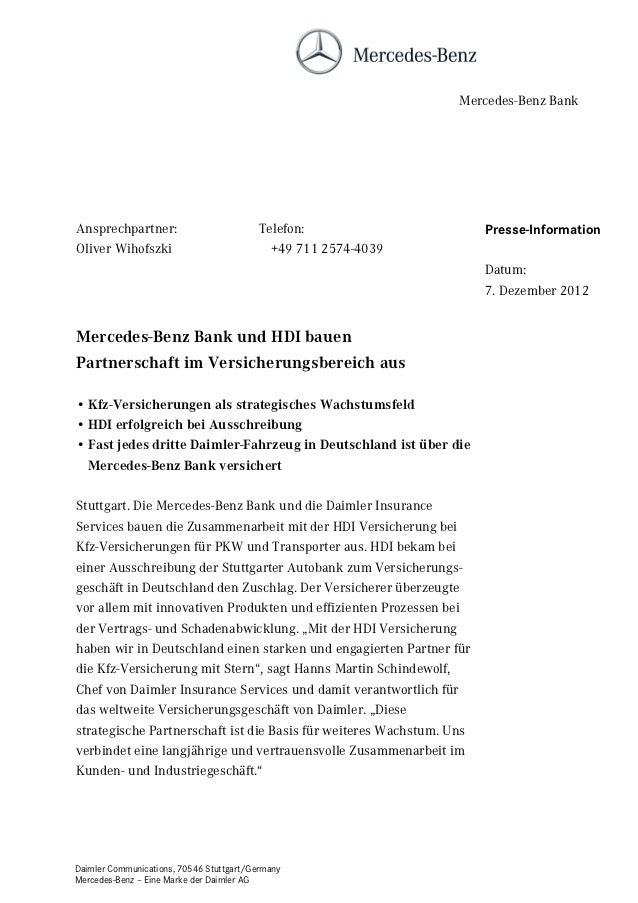 Mercedes-Benz

Mercedes-Benz Bank

Ansprechpartner:
Oliver Wihofszki

Telefon:
+49 711 2574-4039

Presse-Information

Datum:
7. Dezember 2012

Mercedes-Benz Bank und HDI bauen Partnerschaft im Versicherungsbereich aus

• Kfz-Versicherungen als strategisches Wachstumsfeld
• HDI erfolgreich bei Ausschreibung
• Fast jedes dritte Daimler-Fahrzeug in Deutschland ist über die Mercedes-Benz Bank versichert

Stuttgart. Die Mercedes-Benz Bank und die Daimler Insurance Services bauen die Zusammenarbeit mit der HDI Versicherung bei Kfz-Versicherungen für PKW und Transporter aus. HDI bekam bei einer Ausschreibung der Stuttgarter Autobank zum Versicherungsgeschäft in Deutschland den Zuschlag. Der Versicherer überzeugte vor allem mit innovativen Produkten und effizienten Prozessen bei der Vertrags- und Schadenabwicklung. „Mit der HDI Versicherung haben wir in Deutschland einen starken und engagierten Partner für die Kfz-Versicherung mit Stern“, sagt Hanns Martin Schindewolf, Chef von Daimler Insurance Services und damit verantwortlich für das weltweite Versicherungsgeschäft von Daimler. „Diese strategische Partnerschaft ist die Basis für weiteres Wachstum. Uns verbindet eine langjährige und vertrauensvolle Zusammenarbeit im Kunden- und Industriegeschäft.“

Daimler Communications, 70546 Stuttgart/Germany
Mercedes-Benz – Eine Marke der Daimler AG